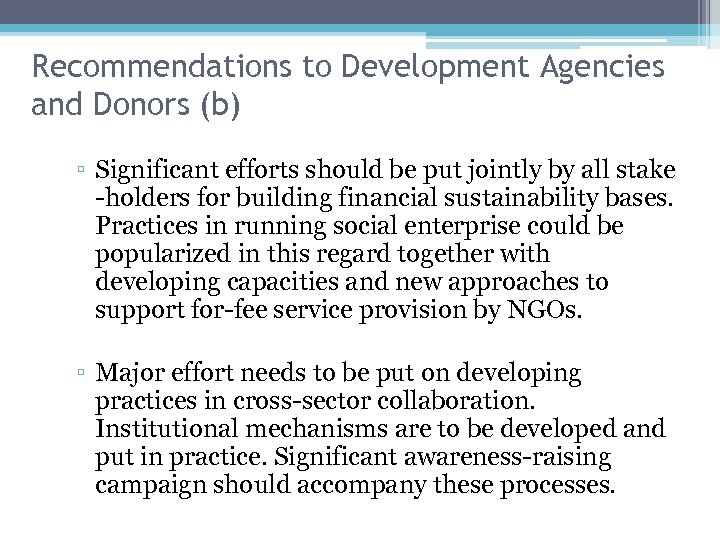 Recommendations to Development Agencies and Donors (b)

▫ Significant efforts should be put jointly by all stake -holders for building financial sustainability bases. Practices in running social enterprise could be popularized in this regard together with developing capacities and new approaches to support for-fee service provision by NGOs.

▫ Major effort needs to be put on developing practices in cross-sector collaboration. Institutional mechanisms are to be developed and put in practice. Significant awareness-raising campaign should accompany these processes.